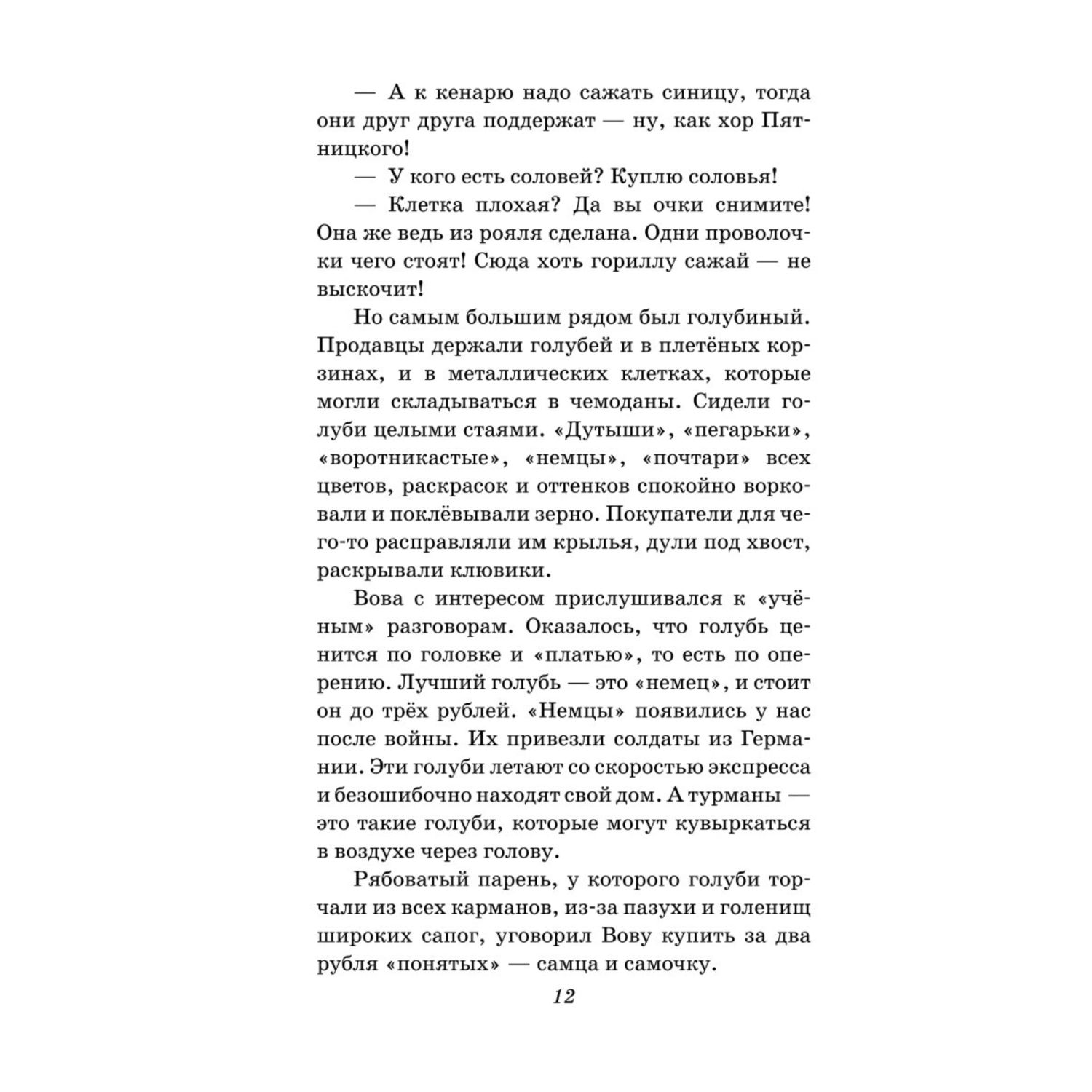 — А к кенарю надо сажать синицу, тогда они друг друга поддержат — ну, как хор Пятницкого!

— У кого есть соловей? Куплю соловья!

— Клетка плохая? Да вы очки снимите! Она же ведь из рояля сделана. Одни проволочки чего стоят! Сюда хоть гориллу сажай — не выскочит!

Но самым большим рядом был голубиный. Продавцы держали голубей и в плетёных корзинах, и в металлических клетках, которые могли складываться в чемоданы. Сидели голуби целыми стаями. «Дутыши», «пегарьки», «воротникастые», «немцы», «почтари» всех цветов, раскрасок и оттенков спокойно ворковали и поклёвывали зерно. Покупатели для чего-то расправляли им крылья, дули под хвост, раскрывали клювики.

Вова с интересом прислушивался к «учёным» разговорам. Оказалось, что голубь ценится по головке и «платью», то есть по оперению. Лучший голубь — это «немец», и стоит он до трёх рублей. «Немцы» появились у нас после войны. Их привезли солдаты из Германии. Эти голуби летают со скоростью экспресса и безошибочно находят свой дом. А турманы — это такие голуби, которые могут кувыркаться в воздухе через голову.

Рябоватый парень, у которого голуби торчали из всех карманов, из-за пазухи и голенищ широких сапог, уговорил Вову купить за два рубля «понятых» — самца и самочку.

12